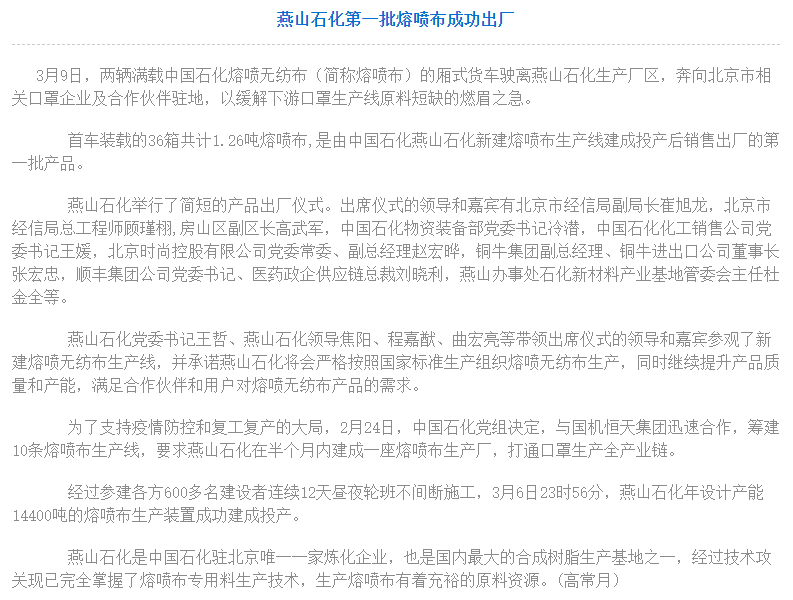 燕山石化第一批熔喷布成功出厂

3月9日，两辆满载中国石化熔喷无纺布（简称熔喷布）的厢式货车驶离燕山石化生产厂区，奔向北京市相关口罩企业及合作伙伴驻地，以缓解下游口罩生产线原料短缺的燃眉之急。

首车装载的36箱共计1.26吨熔喷布,是由中国石化燕山石化新建熔喷布生产线建成投产后销售出厂的第一批产品。

燕山石化举行了简短的产品出厂仪式。出席仪式的领导和嘉宾有北京市经信局副局长崔旭龙，北京市经信局总工程师顾瑾栩，房山区副区长高武军，中国石化物资装备部党委书记冷潜，中国石化化工销售公司党委书记王媛，北京时尚控股有限公司党委常委、副总经理赵宏晔，铜牛集团副总经理、铜牛进出口公司董事长张宏忠，顺丰集团公司党委书记、医药政企供应链总裁刘晓利，燕山办事处石化新材料产业基地管委会主任杜金全等。

燕山石化党委书记王哲、燕山石化领导焦阳、程嘉猷、曲宏亮等带领出席仪式的领导和嘉宾参观了新建熔喷无纺布生产线，并承诺燕山石化将会严格按照国家标准生产组织熔喷无纺布生产，同时继续提升产品质量和产能，满足合作伙伴和用户对熔喷无纺布产品的需求。

为了支持疫情防控和复工复产的大局，2月24日，中国石化党组决定，与国机恒天集团迅速合作，筹建10条熔喷布生产线，要求燕山石化在半个月内建成一座熔喷布生产厂，打通口罩生产全产业链。

经过参建各方600多名建设者连续12天昼夜轮班不间断施工，3月6日23时56分，燕山石化年设计产能14400吨的熔喷布生产装置成功建成投产。

燕山石化是中国石化驻北京唯一一家炼化企业，也是国内最大的合成树脂生产基地之一，经过技术攻关现已完全掌握了熔喷布专用料生产技术，生产熔喷布有着充裕的原料资源。（高常月）